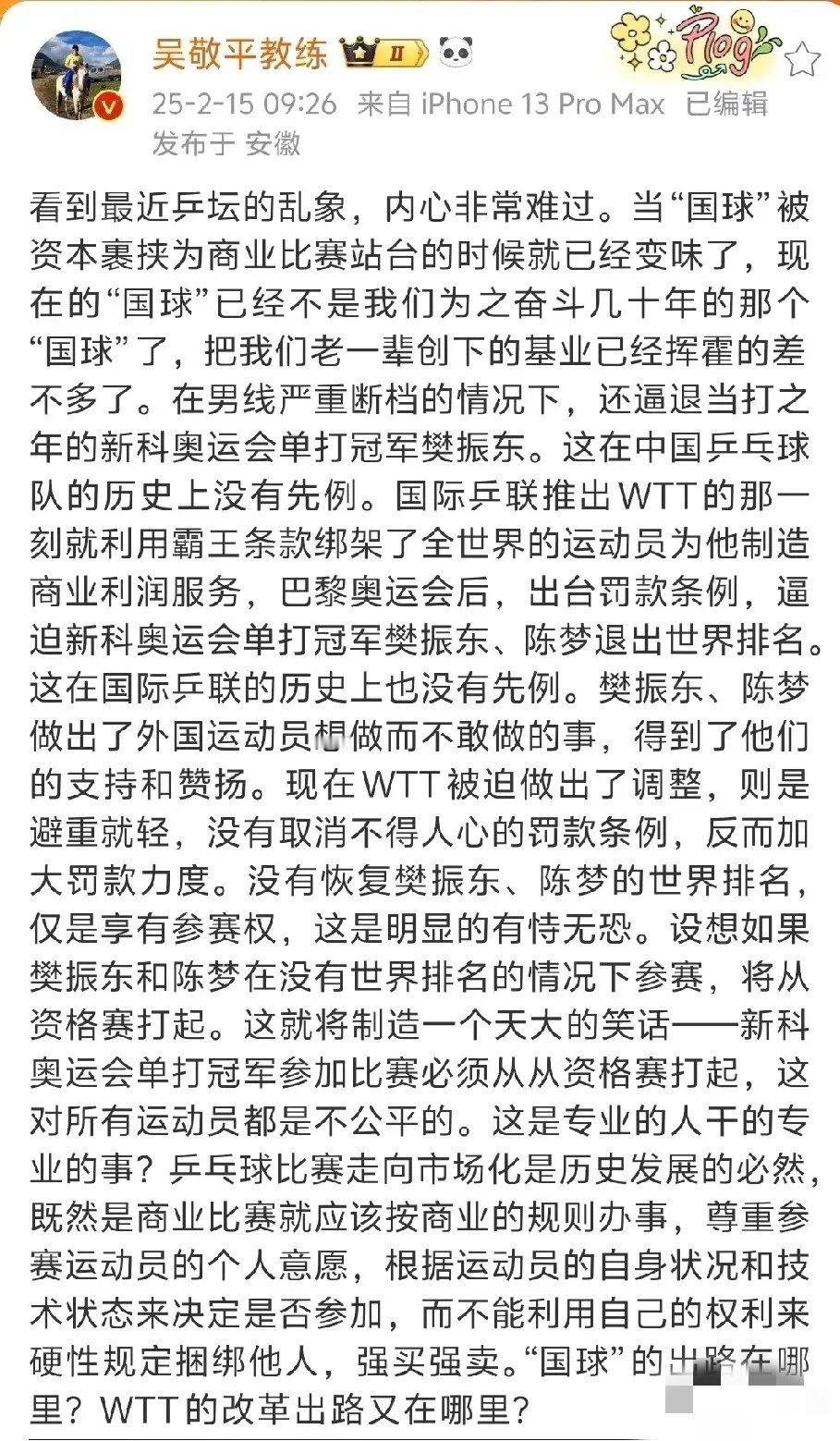 吴敬平教练 II

Plog

25-2-15 09:26 来自 iPhone 13 Pro Max 已编辑
发布于 安徽

看到最近乒坛的乱象，内心非常难过。当“国球”被资本裹挟为商业比赛站台的时候就已经变味了，现在的“国球”已经不是我们为之奋斗几十年的那个“国球”了，把我们老一辈创下的基业已经挥霍的差不多了。在男线严重断档的情况下，还逼退当打之年的新科奥运会单打冠军樊振东。这在中国乒乓球队的历史上没有先例。国际乒联推出WTT的那一刻就利用霸王条款绑架了全世界的运动员为他制造商业利润服务，巴黎奥运会后，出台罚款条例，逼迫新科奥运会单打冠军樊振东、陈梦退出世界排名。这在国际乒联的历史上也没有先例。樊振东、陈梦做出了外国运动员想做而不敢做的事，得到了他们的支持和赞扬。现在WTT被迫做出了调整，则是避重就轻，没有取消不得人心的罚款条例，反而加大罚款力度。没有恢复樊振东、陈梦的世界排名，仅是享有参赛权，这是明显的有恃无恐。设想如果樊振东和陈梦在没有世界排名的情况下参赛，将从资格赛打起。这就将制造一个天大的笑话——新科奥运会单打冠军参加比赛必须从从资格赛打起，这对所有运动员都是不公平的。这是专业的人干的专业的事？乒乓球比赛走向市场化是历史发展的必然，既然是商业比赛就应该按商业的规则办事，尊重参赛运动员的个人意愿，根据运动员的自身状况和技术状态来决定是否参加，而不能利用自己的权利来硬性规定捆绑他人，强买强卖。“国球”的出路在哪里？WTT的改革出路又在哪里？